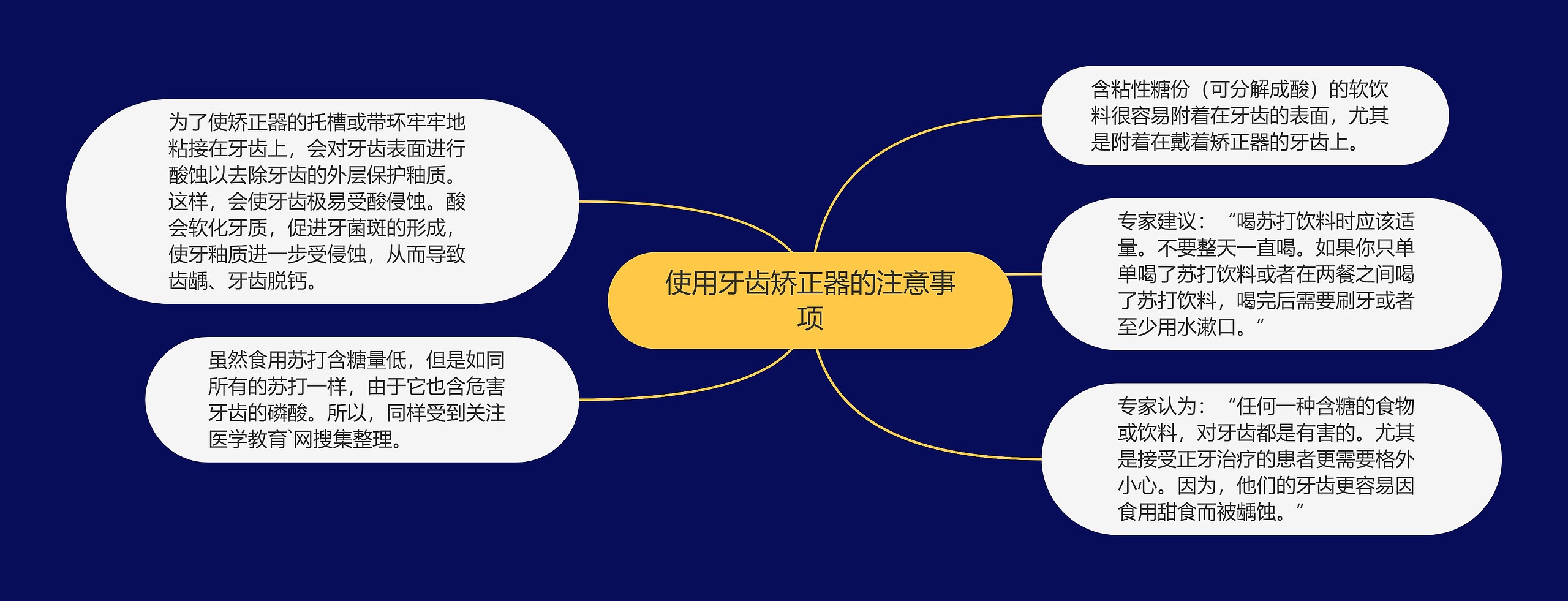 使用牙齿矫正器的注意事项

为了使矫正器的托槽或带环牢牢地粘接在牙齿上，会对牙齿表面进行酸蚀以去除牙齿的外层保护釉质。这样，会使牙齿极易受酸侵蚀。酸会软化牙质，促进牙菌斑的形成，使牙釉质进一步受侵蚀，从而导致齿龋、牙齿脱钙。

虽然食用苏打含糖量低，但是如同所有的苏打一样，由于它也含危害牙齿的磷酸。所以，同样受到关注医学教育`网搜集整理。

含粘性糖份（可分解成酸）的软饮料很容易附着在牙齿的表面，尤其是附着在戴着矫正器的牙齿上。

专家建议：“喝苏打饮料时应该适量。不要整天一直喝。如果你只单单喝了苏打饮料或者在两餐之间喝了苏打饮料，喝完后需要刷牙或者至少用水漱口。”

专家认为：“任何一种含糖的食物或饮料，对牙齿都是有害的。尤其是接受正牙治疗的患者更需要格外小心。因为，他们的牙齿更容易因食用甜食而被龋蚀。”